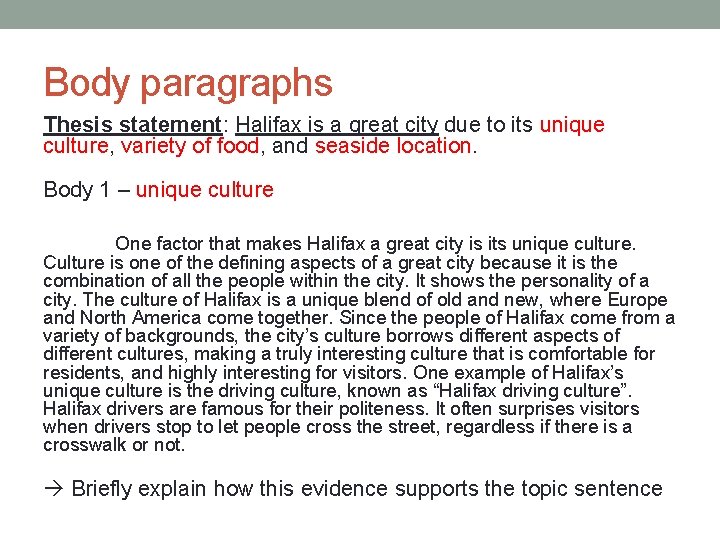 Body paragraphs

Thesis statement: Halifax is a great city due to its unique culture, variety of food, and seaside location.

Body 1 – unique culture

One factor that makes Halifax a great city is its unique culture. Culture is one of the defining aspects of a great city because it is the combination of all the people within the city. It shows the personality of a city. The culture of Halifax is a unique blend of old and new, where Europe and North America come together. Since the people of Halifax come from a variety of backgrounds, the city's culture borrows different aspects of different cultures, making a truly interesting culture that is comfortable for residents, and highly interesting for visitors. One example of Halifax's unique culture is the driving culture, known as "Halifax driving culture". Halifax drivers are famous for their politeness. It often surprises visitors when drivers stop to let people cross the street, regardless if there is a crosswalk or not.

→ Briefly explain how this evidence supports the topic sentence